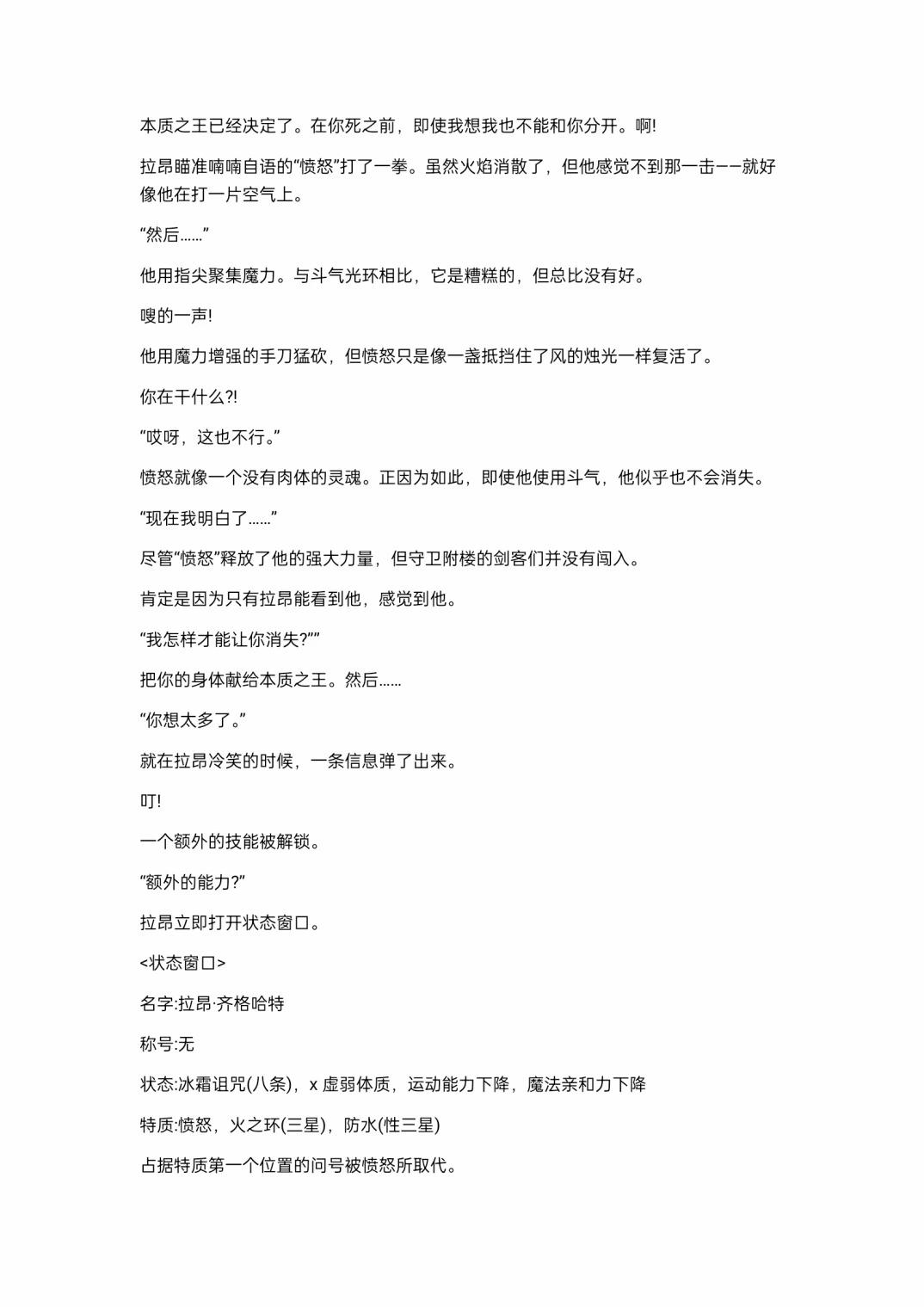 本质之王已经决定了。在你死之前，即使我想我也不能和你分开。啊!

拉昂瞄准喃喃自语的“愤怒”打了一拳。虽然火焰消散了，但他感觉不到那一击——就好像他在打一片空气上。

“然后……”

他用指尖聚集魔力。与斗气光环相比，它是糟糕的，但总比没有好。

嗖的一声!

他用魔力增强的手刀猛砍，但愤怒只是像一盏抵挡住了风的烛光一样复活了。

你在干什么?!

“哎呀，这也不行。”

愤怒就像一个没有肉体的灵魂。正因为如此，即使他使用斗气，他似乎也不会消失。

“现在我明白了……”

尽管“愤怒”释放了他的强大力量，但守卫附楼的剑客们并没有闯入。

肯定是因为只有拉昂能看到他，感觉到他。

“我怎样才能让你消失?””

把你的身体献给本质之王。然后……

“你想太多了。”

就在拉昂冷笑的时候，一条信息弹了出来。

叮!

一个额外的技能被解锁。

“额外的能力?”

拉昂立即打开状态窗口。

<状态窗口>

名字:拉昂·齐格哈特

称号:无

状态:冰霜诅咒(八条)，x 虚弱体质，运动能力下降，魔法亲和力下降

特质:愤怒，火之环(三星)，防水(性三星)

占据特质第一个位置的问号被愤怒所取代。